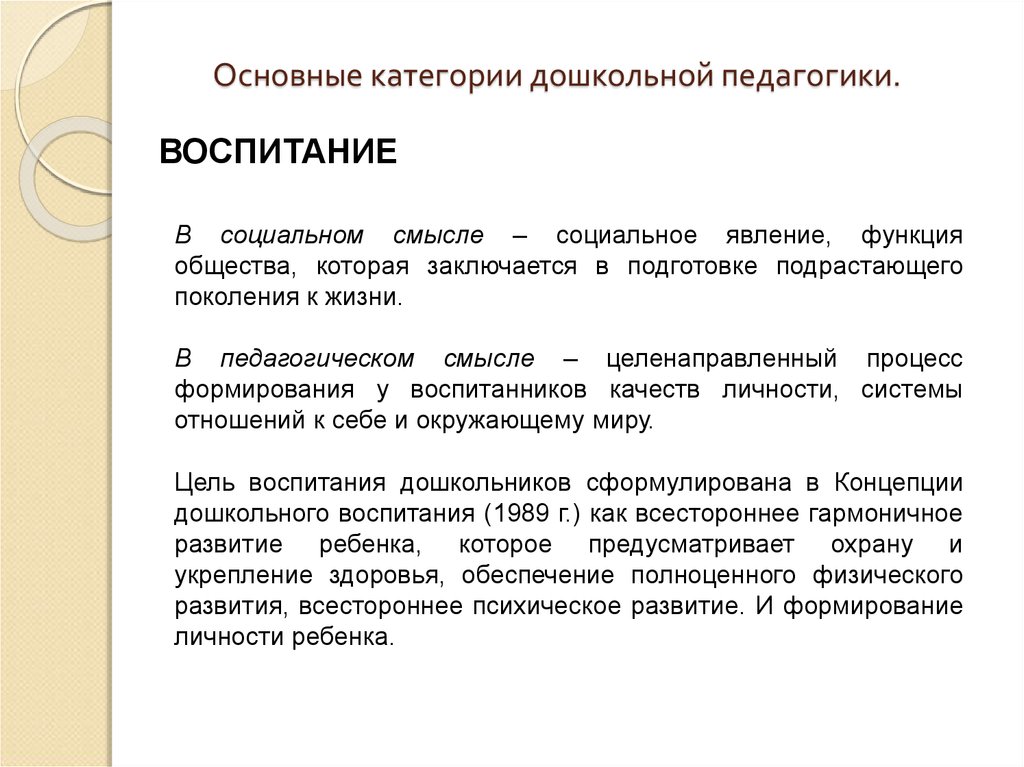 Основные категории дошкольной педагогики.

ВОСПИТАНИЕ

В социальном смысле – социальное явление, функция общества, которая заключается в подготовке подрастающего поколения к жизни.

В педагогическом смысле – целенаправленный процесс формирования у воспитанников качеств личности, системы отношений к себе и окружающему миру.

Цель воспитания дошкольников сформулирована в Концепции дошкольного воспитания (1989 г.) как всестороннее гармоничное развитие ребенка, которое предусматривает охрану и укрепление здоровья, обеспечение полноценного физического развития, всестороннее психическое развитие. И формирование личности ребенка.